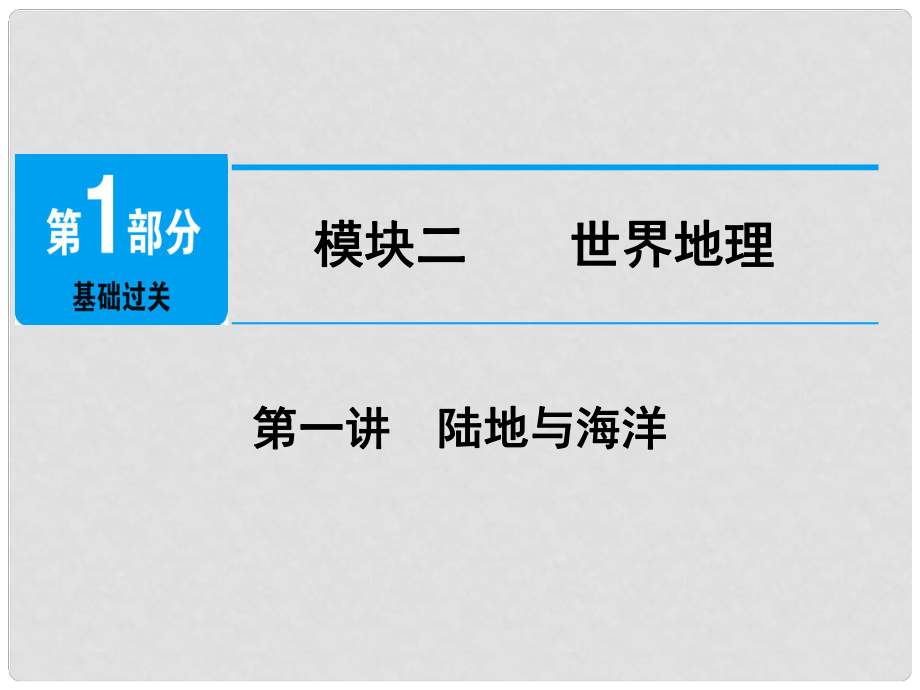 第1部分
基础过关

模块二　　世界地理

第一讲　陆地与海洋